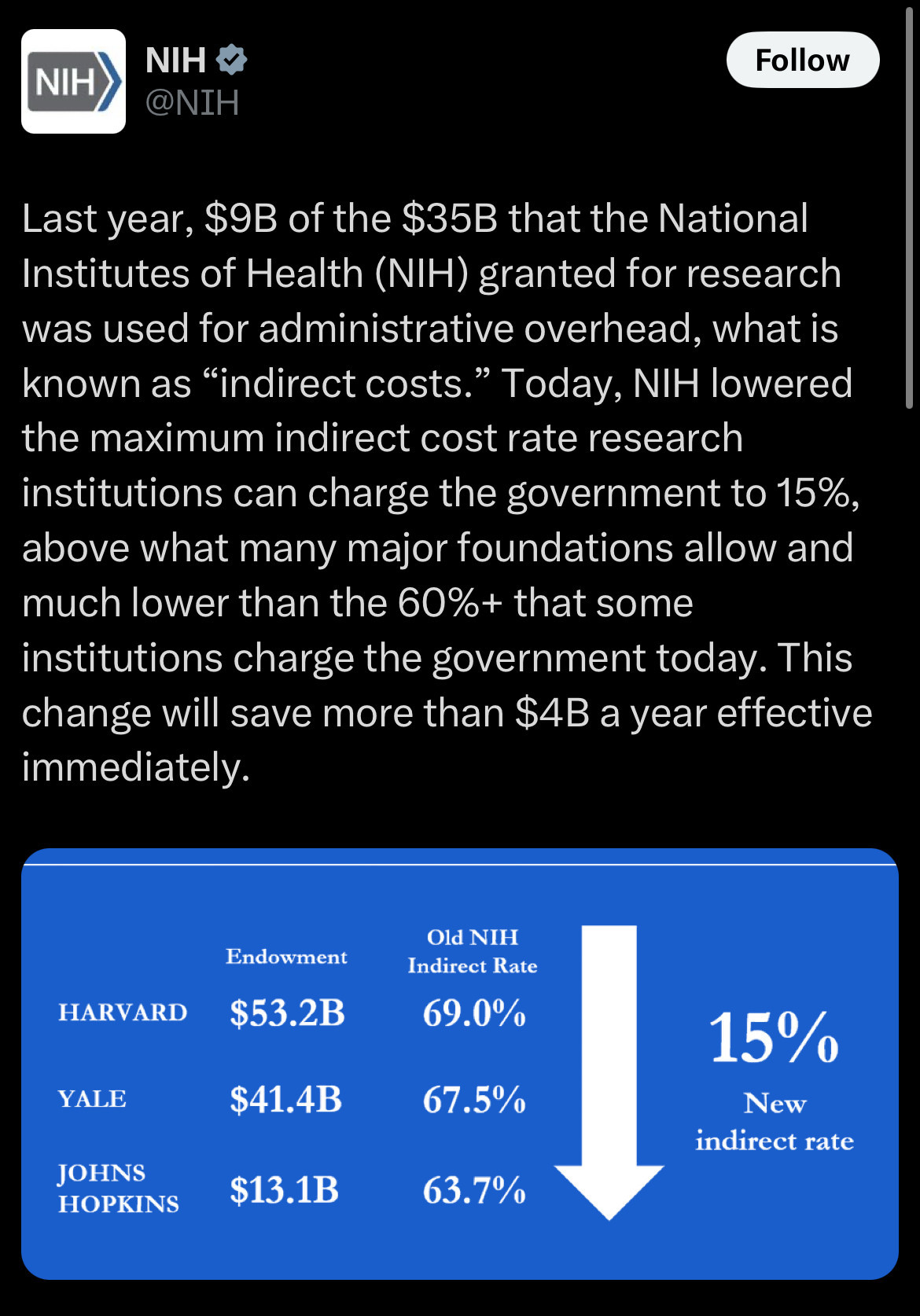 NIH
NIH
@NIH
Follow

Last year, \$9B of the \$35B that the National Institutes of Health (NIH) granted for research was used for administrative overhead, what is known as “indirect costs.” Today, NIH lowered the maximum indirect cost rate research institutions can charge the government to 15%, above what many major foundations allow and much lower than the 60%+ that some institutions charge the government today. This change will save more than \$4B a year effective immediately.

| | Endowment | Old NIH Indirect Rate |
|---|---|---|
| HARVARD | \$53.2B | 69.0% |
| YALE | \$41.4B | 67.5% |
| JOHNS HOPKINS | \$13.1B | 63.7% |

15%
New indirect rate